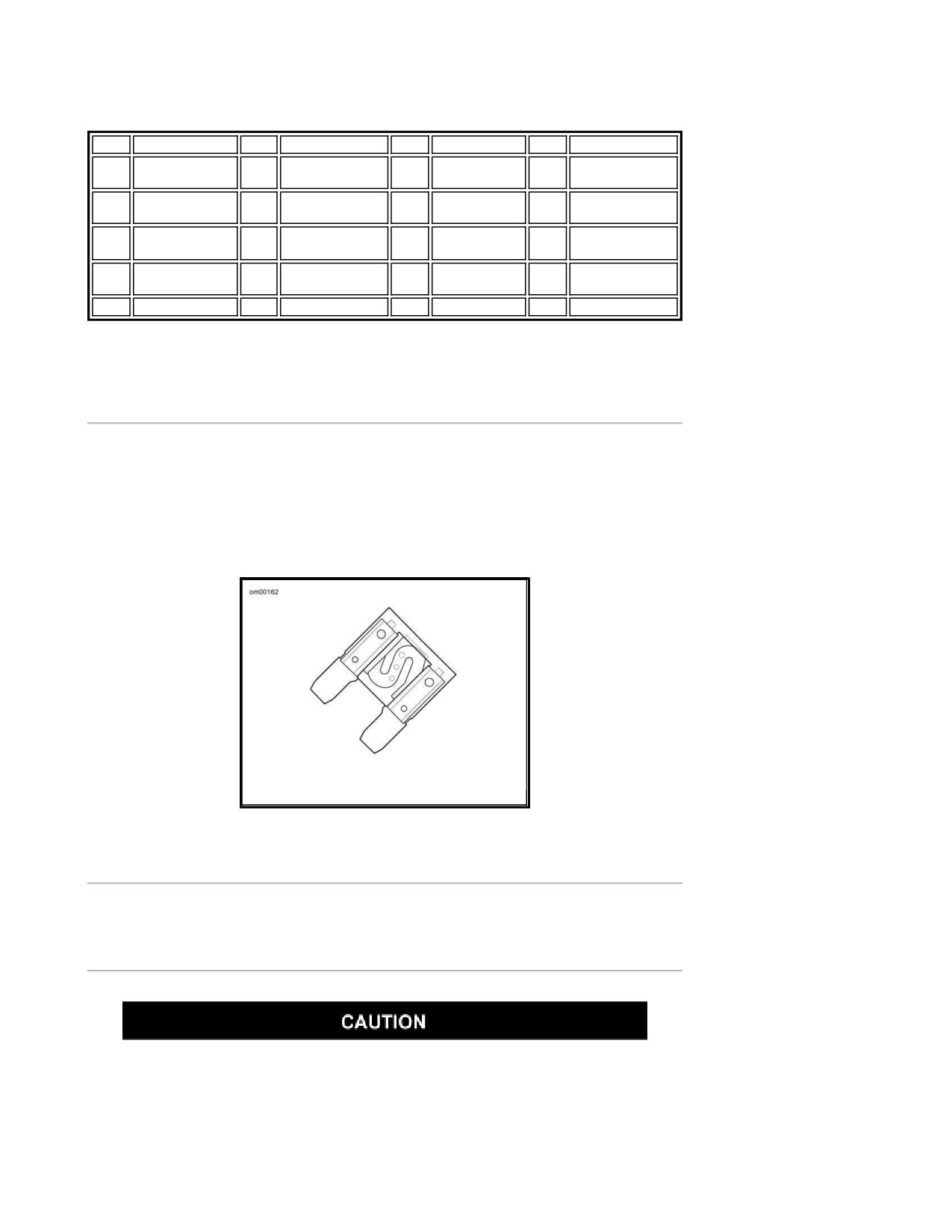 om00162

CAUTION